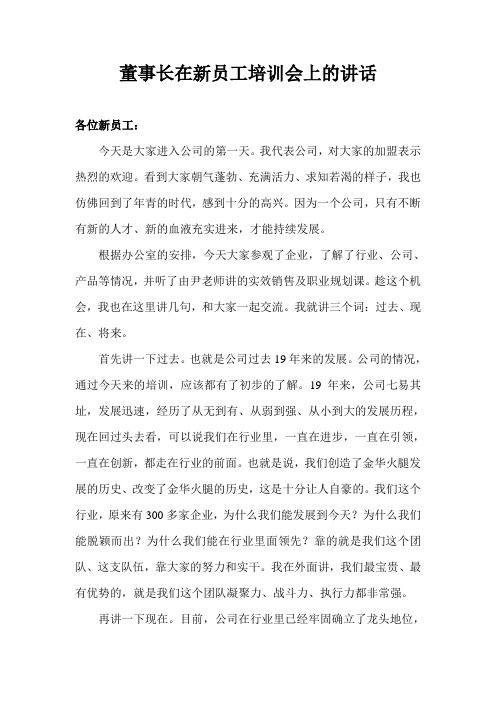 董事长在新员工培训会上的讲话

各位新员工：

今天是大家进入公司的第一天。我代表公司，对大家的加盟表示热烈的欢迎。看到大家朝气蓬勃、充满活力、求知若渴的样子，我也仿佛回到了年青的时代，感到十分的高兴。因为一个公司，只有不断有新的人才、新的血液充实进来，才能持续发展。

根据办公室的安排，今天大家参观了企业，了解了行业、公司、产品等情况，并听了由尹老师讲的实效销售及职业规划课。趁这个机会，我也在这里讲几句，和大家一起交流。我就讲三个词：过去、现在、将来。

首先讲一下过去。也就是公司过去19年来的发展。公司的情况，通过今天来的培训，应该都有了初步的了解。19 年来，公司七易其址，发展迅速，经历了从无到有、从弱到强、从小到大的发展历程，现在回过头去看，可以说我们在行业里，一直在进步，一直在引领，一直在创新，都走在行业的前面。也就是说，我们创造了金华火腿发展的历史、改变了金华火腿的历史，这是十分让人自豪的。我们这个行业，原来有300多家企业，为什么我们能发展到今天？为什么我们能脱颖而出？为什么我们能在行业里面领先？靠的就是我们这个团队、这支队伍，靠大家的努力和实干。我在外面讲，我们最宝贵、最有优势的，就是我们这个团队凝聚力、战斗力、执行力都非常强。

再讲一下现在。目前，公司在行业里已经牢固确立了龙头地位，